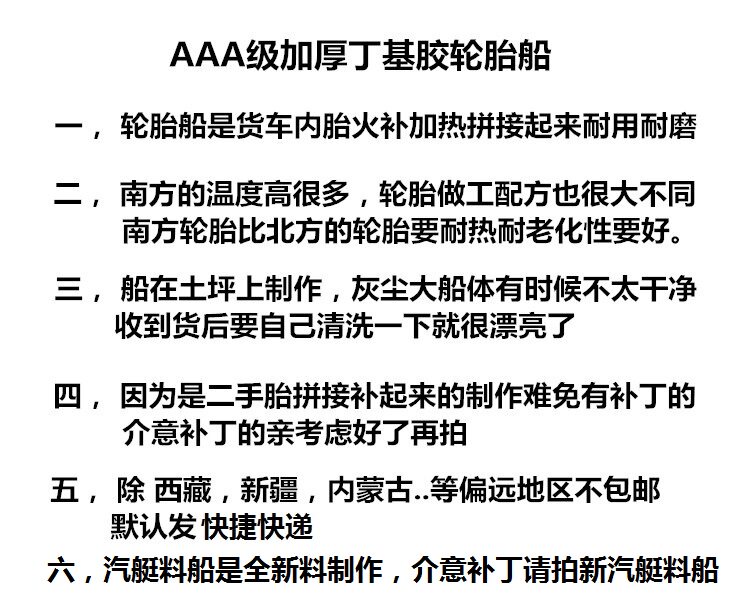 AAA级加厚丁基胶轮胎船

一，轮胎船是货车内胎火补加热拼接起来耐用耐磨

二，南方的温度高很多，轮胎做工配方也很大不同
南方轮胎比北方的轮胎要耐热耐老化性要好。

三，船在土坪上制作，灰尘大船体有时候不太干净
收到货后要自己清洗一下就很漂亮了

四，因为是二手胎拼接补起来的制作难免有补丁的
介意补丁的亲考虑好了再拍

五，除 西藏，新疆，内蒙古..等偏远地区不包邮
默认发 快捷快递

六，汽艇料船是全新料制作，介意补丁请拍新汽艇料船